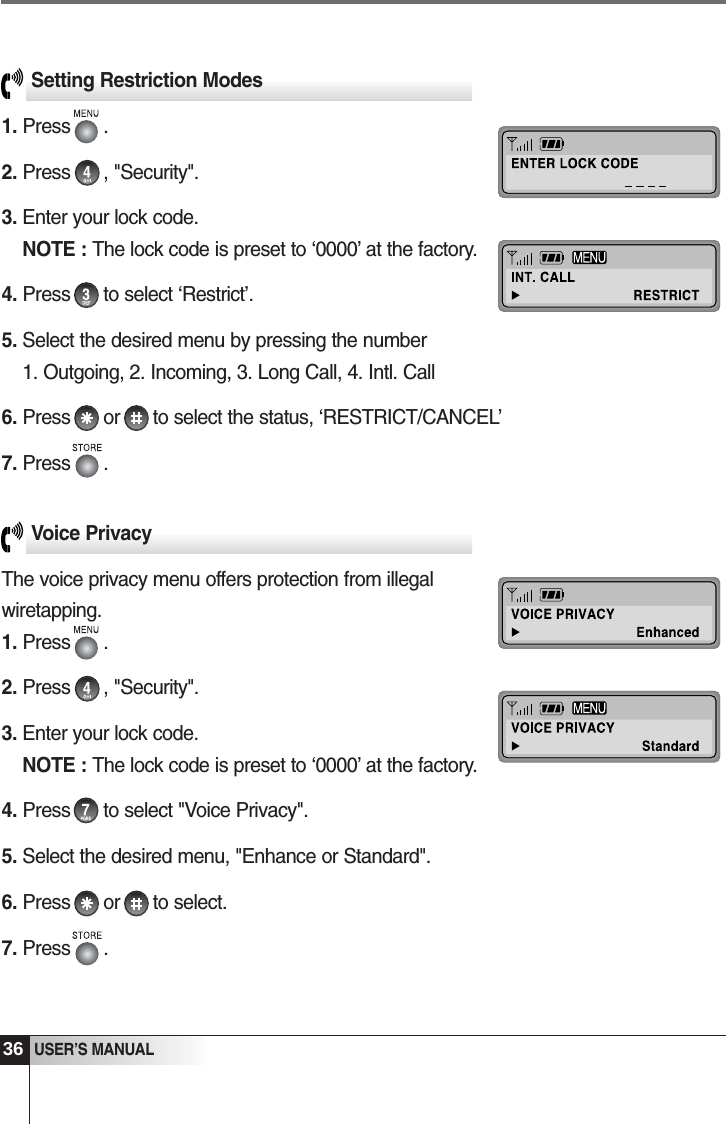 Setting Restriction Modes

1. Press MENU .

2. Press 4 , "Security".

3. Enter your lock code.

NOTE : The lock code is preset to ‘0000’ at the factory.

4. Press 3 to select ‘Restrict’.

5. Select the desired menu by pressing the number
1. Outgoing, 2. Incoming, 3. Long Call, 4. Intl. Call

6. Press * or # to select the status, ‘RESTRICT/CANCEL’

7. Press STORE .

ENTER LOCK CODE
_ _ _ _

MENU
INT. CALL
▶ RESTRICT

Voice Privacy

The voice privacy menu offers protection from illegal wiretapping.

1. Press MENU .

2. Press 4 , "Security".

3. Enter your lock code.

NOTE : The lock code is preset to ‘0000’ at the factory.

4. Press 7 to select "Voice Privacy".

5. Select the desired menu, "Enhance or Standard".

6. Press * or # to select.

7. Press STORE .

VOICE PRIVACY
▶ Enhanced

MENU
VOICE PRIVACY
▶ Standard

36 USER’S MANUAL